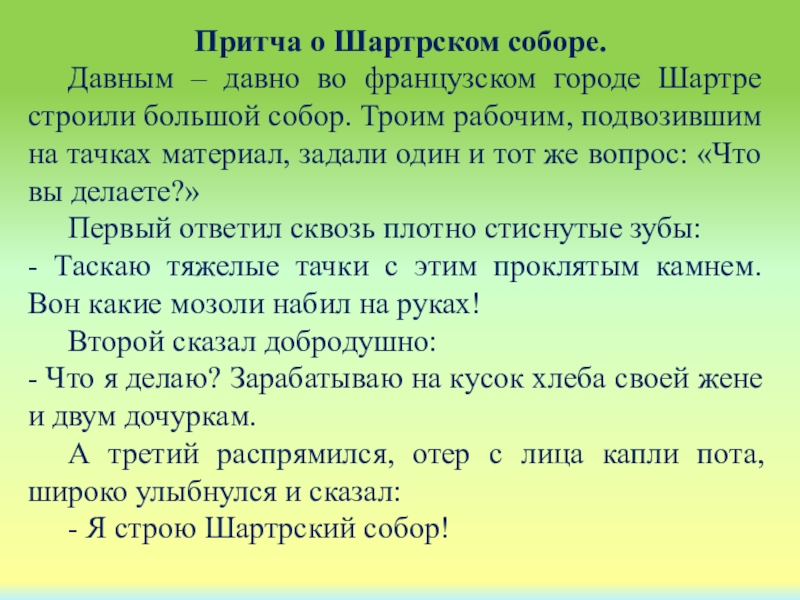 Притча о Шартрском соборе.

Давным – давно во французском городе Шартре строили большой собор. Троим рабочим, подвозившим на тачках материал, задали один и тот же вопрос: «Что вы делаете?»

Первый ответил сквозь плотно стиснутые зубы:

- Таскаю тяжелые тачки с этим проклятым камнем. Вон какие мозоли набил на руках!

Второй сказал добродушно:

- Что я делаю? Зарабатываю на кусок хлеба своей жене и двум дочуркам.

А третий распрямился, отер с лица капли пота, широко улыбнулся и сказал:

- Я строю Шартрский собор!